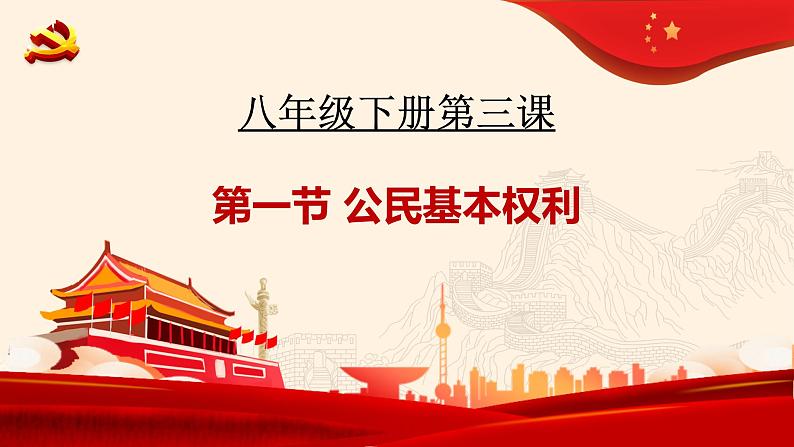 八年级下册第三课

第一节 公民基本权利